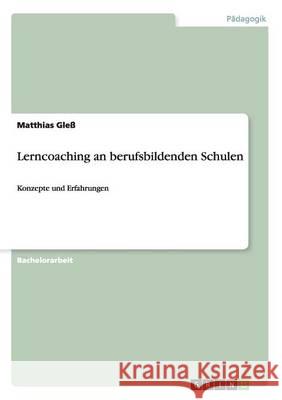 Pädagogik

Matthias Gleß

Lerncoaching an berufsbildenden Schulen

Konzepte und Erfahrungen

Bachelorarbeit

Kraina Książek